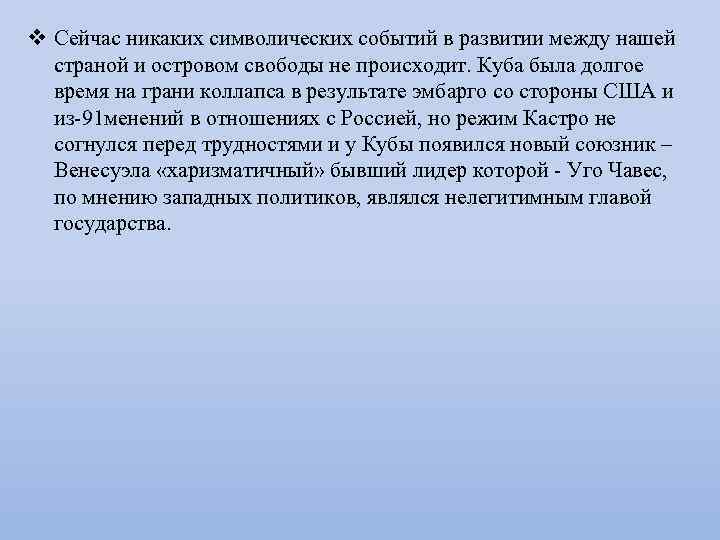 ❖ Сейчас никаких символических событий в развитии между нашей страной и островом свободы не происходит. Куба была долгое время на грани коллапса в результате эмбарго со стороны США и из-91менений в отношениях с Россией, но режим Кастро не согнулся перед трудностями и у Кубы появился новый союзник – Венесуэла «харизматичный» бывший лидер которой - Уго Чавес, по мнению западных политиков, являлся нелегитимным главой государства.